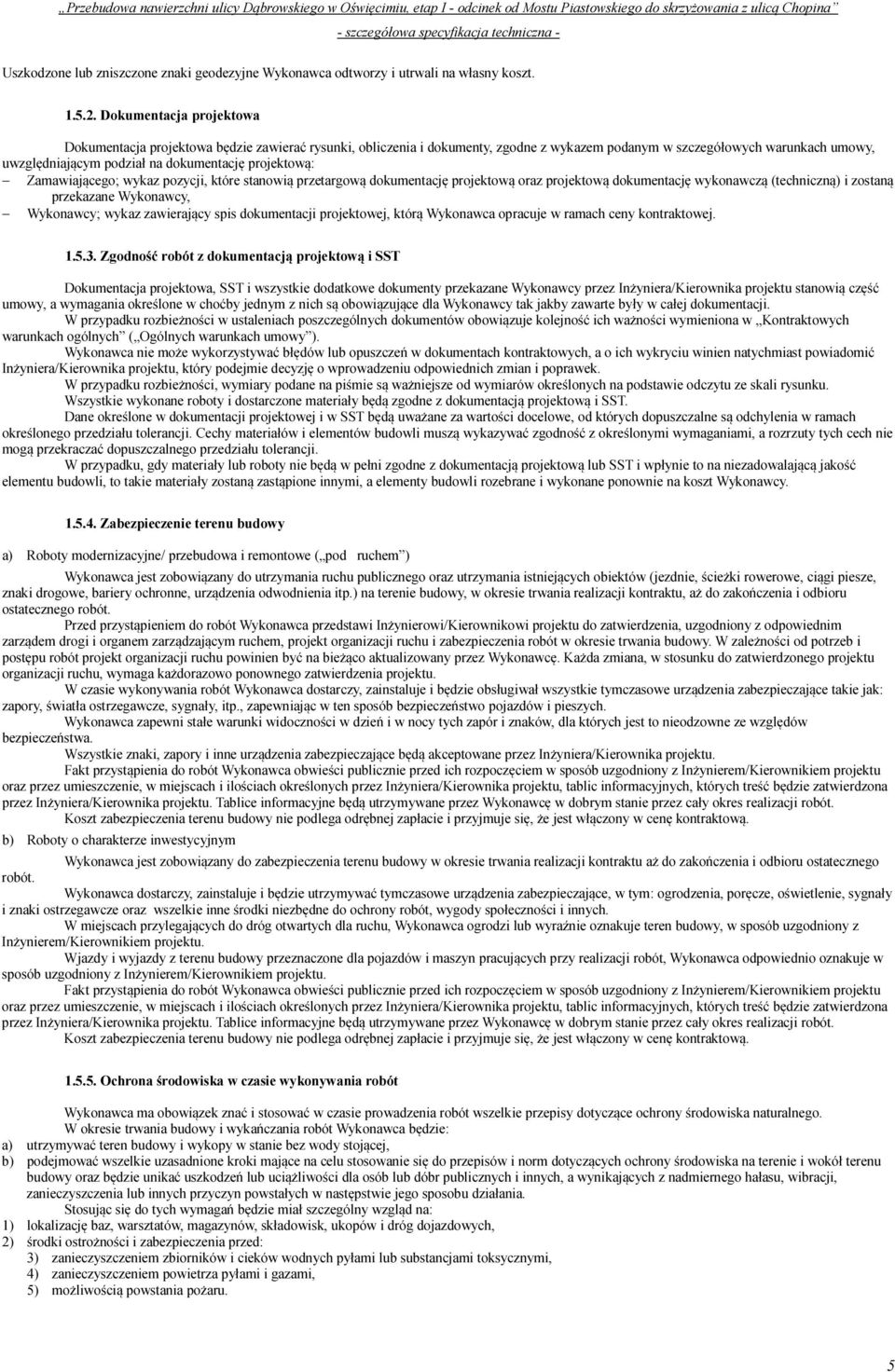 „Przebudowa nawierzchni ulicy Dąbrowskiego w Oświęcimiu, etap I - odcinek od Mostu Piastowskiego do skrzyżowania z ulicą Chopina”
- szczegółowa specyfikacja techniczna -

Uszkodzone lub zniszczone znaki geodezyjne Wykonawca odtworzy i utrwali na własny koszt.

1.5.2. Dokumentacja projektowa

Dokumentacja projektowa będzie zawierać rysunki, obliczenia i dokumenty, zgodne z wykazem podanym w szczegółowych warunkach umowy, uwzględniającym podział na dokumentację projektową:
– Zamawiającego; wykaz pozycji, które stanowią przetargową dokumentację projektową oraz projektową dokumentację wykonawczą (techniczną) i zostaną przekazane Wykonawcy,
– Wykonawcy; wykaz zawierający spis dokumentacji projektowej, którą Wykonawca opracuje w ramach ceny kontraktowej.

1.5.3. Zgodność robót z dokumentacją projektową i SST

Dokumentacja projektowa, SST i wszystkie dodatkowe dokumenty przekazane Wykonawcy przez Inżyniera/Kierownika projektu stanowią część umowy, a wymagania określone w choćby jednym z nich są obowiązujące dla Wykonawcy tak jakby zawarte były w całej dokumentacji.
W przypadku rozbieżności w ustaleniach poszczególnych dokumentów obowiązuje kolejność ich ważności wymieniona w „Kontraktowych warunkach ogólnych” („Ogólnych warunkach umowy”).
Wykonawca nie może wykorzystywać błędów lub opuszczeń w dokumentach kontraktowych, a o ich wykryciu winien natychmiast powiadomić Inżyniera/Kierownika projektu, który podejmie decyzję o wprowadzeniu odpowiednich zmian i poprawek.
W przypadku rozbieżności, wymiary podane na piśmie są ważniejsze od wymiarów określonych na podstawie odczytu ze skali rysunku.
Wszystkie wykonane roboty i dostarczone materiały będą zgodne z dokumentacją projektową i SST.
Dane określone w dokumentacji projektowej i w SST będą uważane za wartości docelowe, od których dopuszczalne są odchylenia w ramach określonego przedziału tolerancji. Cechy materiałów i elementów budowli muszą wykazywać zgodność z określonymi wymaganiami, a rozrzuty tych cech nie mogą przekraczać dopuszczalnego przedziału tolerancji.
W przypadku, gdy materiały lub roboty nie będą w pełni zgodne z dokumentacją projektową lub SST i wpłynie to na niezadowalającą jakość elementu budowli, to takie materiały zostaną zastąpione innymi, a elementy budowli rozebrane i wykonane ponownie na koszt Wykonawcy.

1.5.4. Zabezpieczenie terenu budowy

a) Roboty modernizacyjne/ przebudowa i remontowe („pod ruchem”)
Wykonawca jest zobowiązany do utrzymania ruchu publicznego oraz utrzymania istniejących obiektów (jezdnie, ścieżki rowerowe, ciągi piesze, znaki drogowe, bariery ochronne, urządzenia odwodnienia itp.) na terenie budowy, w okresie trwania realizacji kontraktu, aż do zakończenia i odbioru ostatecznego robót.
Przed przystąpieniem do robót Wykonawca przedstawi Inżynierowi/Kierownikowi projektu do zatwierdzenia, uzgodniony z odpowiednim zarządem drogi i organem zarządzającym ruchem, projekt organizacji ruchu i zabezpieczenia robót w okresie trwania budowy. W zależności od potrzeb i postępu robót projekt organizacji ruchu powinien być na bieżąco aktualizowany przez Wykonawcę. Każda zmiana, w stosunku do zatwierdzonego projektu organizacji ruchu, wymaga każdorazowo ponownego zatwierdzenia projektu.
W czasie wykonywania robót Wykonawca dostarczy, zainstaluje i będzie obsługiwał wszystkie tymczasowe urządzenia zabezpieczające takie jak: zapory, światła ostrzegawcze, sygnały, itp., zapewniając w ten sposób bezpieczeństwo pojazdów i pieszych.
Wykonawca zapewni stałe warunki widoczności w dzień i w nocy tych zapór i znaków, dla których jest to nieodzowne ze względów bezpieczeństwa.
Wszystkie znaki, zapory i inne urządzenia zabezpieczające będą akceptowane przez Inżyniera/Kierownika projektu.
Fakt przystąpienia do robót Wykonawca obwieści publicznie przed ich rozpoczęciem w sposób uzgodniony z Inżynierem/Kierownikiem projektu oraz przez umieszczenie, w miejscach i ilościach określonych przez Inżyniera/Kierownika projektu, tablic informacyjnych, których treść będzie zatwierdzona przez Inżyniera/Kierownika projektu. Tablice informacyjne będą utrzymywane przez Wykonawcę w dobrym stanie przez cały okres realizacji robót.
Koszt zabezpieczenia terenu budowy nie podlega odrębnej zapłacie i przyjmuje się, że jest włączony w cenę kontraktową.
b) Roboty o charakterze inwestycyjnym
Wykonawca jest zobowiązany do zabezpieczenia terenu budowy w okresie trwania realizacji kontraktu aż do zakończenia i odbioru ostatecznego robót.
Wykonawca dostarczy, zainstaluje i będzie utrzymywać tymczasowe urządzenia zabezpieczające, w tym: ogrodzenia, poręcze, oświetlenie, sygnały i znaki ostrzegawcze oraz wszelkie inne środki niezbędne do ochrony robót, wygody społeczności i innych.
W miejscach przylegających do dróg otwartych dla ruchu, Wykonawca ogrodzi lub wyraźnie oznakuje teren budowy, w sposób uzgodniony z Inżynierem/Kierownikiem projektu.
Wjazdy i wyjazdy z terenu budowy przeznaczone dla pojazdów i maszyn pracujących przy realizacji robót, Wykonawca odpowiednio oznakuje w sposób uzgodniony z Inżynierem/Kierownikiem projektu.
Fakt przystąpienia do robót Wykonawca obwieści publicznie przed ich rozpoczęciem w sposób uzgodniony z Inżynierem/Kierownikiem projektu oraz przez umieszczenie, w miejscach i ilościach określonych przez Inżyniera/Kierownika projektu, tablic informacyjnych, których treść będzie zatwierdzona przez Inżyniera/Kierownika projektu. Tablice informacyjne będą utrzymywane przez Wykonawcę w dobrym stanie przez cały okres realizacji robót.
Koszt zabezpieczenia terenu budowy nie podlega odrębnej zapłacie i przyjmuje się, że jest włączony w cenę kontraktową.

1.5.5. Ochrona środowiska w czasie wykonywania robót

Wykonawca ma obowiązek znać i stosować w czasie prowadzenia robót wszelkie przepisy dotyczące ochrony środowiska naturalnego.
W okresie trwania budowy i wykańczania robót Wykonawca będzie:
a) utrzymywać teren budowy i wykopy w stanie bez wody stojącej,
b) podejmować wszelkie uzasadnione kroki mające na celu stosowanie się do przepisów i norm dotyczących ochrony środowiska na terenie i wokół terenu budowy oraz będzie unikać uszkodzeń lub uciążliwości dla osób lub dóbr publicznych i innych, a wynikających z nadmiernego hałasu, wibracji, zanieczyszczenia lub innych przyczyn powstałych w następstwie jego sposobu działania.
Stosując się do tych wymagań będzie miał szczególny wzgląd na:
1) lokalizację baz, warsztatów, magazynów, składowisk, ukopów i dróg dojazdowych,
2) środki ostrożności i zabezpieczenia przed:
3) zanieczyszczeniem zbiorników i cieków wodnych pyłami lub substancjami toksycznymi,
4) zanieczyszczeniem powietrza pyłami i gazami,
5) możliwością powstania pożaru.

5